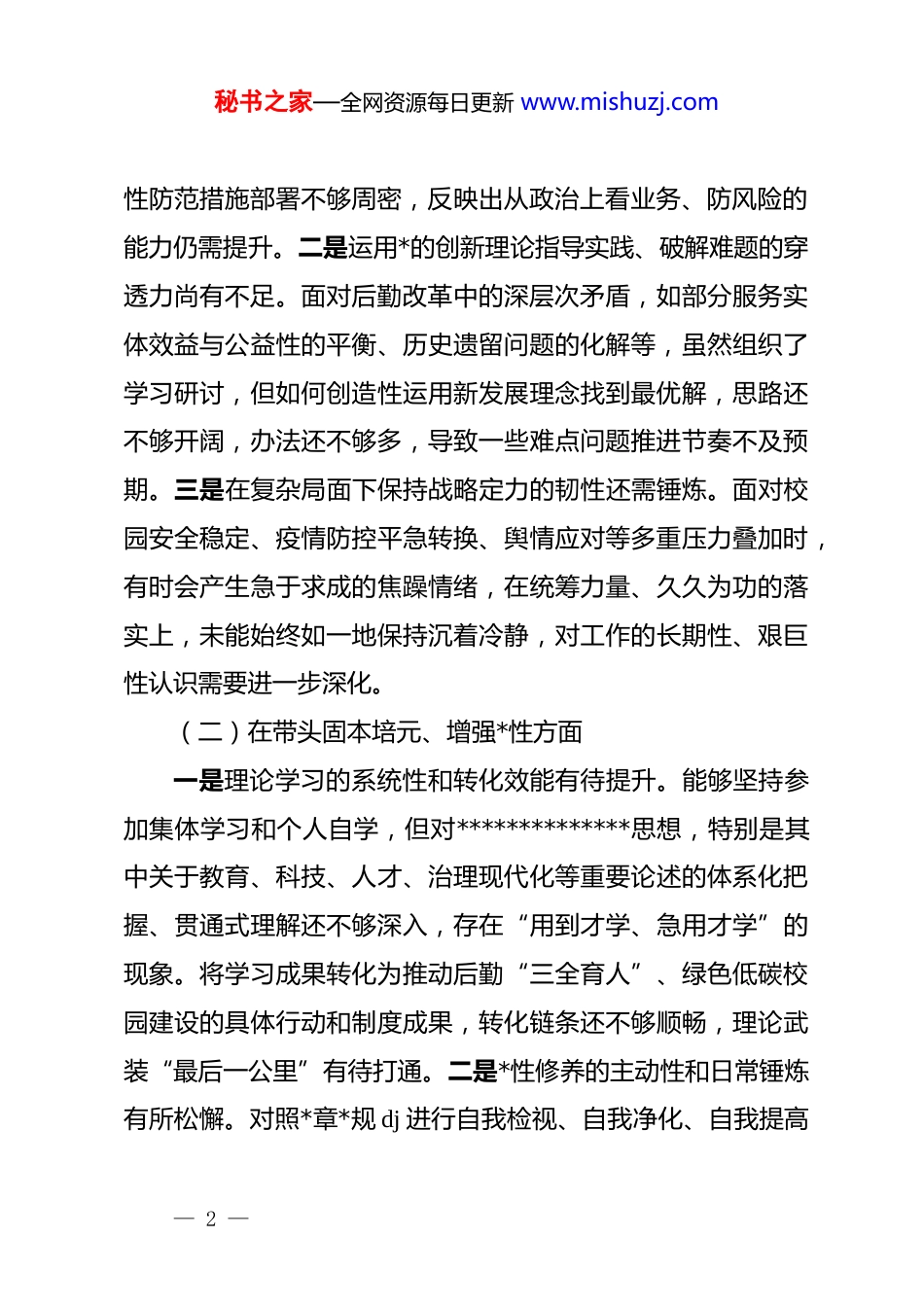 秘书之家—全网资源每日更新 www.mishuzj.com

性防范措施部署不够周密，反映出从政治上看业务、防风险的能力仍需提升。二是运用*的创新理论指导实践、破解难题的穿透力尚有不足。面对后勤改革中的深层次矛盾，如部分服务实体效益与公益性的平衡、历史遗留问题的化解等，虽然组织了学习研讨，但如何创造性运用新发展理念找到最优解，思路还不够开阔，办法还不够多，导致一些难点问题推进节奏不及预期。三是在复杂局面下保持战略定力的韧性还需锤炼。面对校园安全稳定、疫情防控平急转换、舆情应对等多重压力叠加时，有时会产生急于求成的焦躁情绪，在统筹力量、久久为功的落实上，未能始终如一地保持沉着冷静，对工作的长期性、艰巨性认识需要进一步深化。

（二）在带头固本培元、增强*性方面

一是理论学习的系统性和转化效能有待提升。能够坚持参加集体学习和个人自学，但对**************思想，特别是其中关于教育、科技、人才、治理现代化等重要论述的体系化把握、贯通式理解还不够深入，存在“用到才学、急用才学”的现象。将学习成果转化为推动后勤“三全育人”、绿色低碳校园建设的具体行动和制度成果，转化链条还不够顺畅，理论武装“最后一公里”有待打通。二是*性修养的主动性和日常锤炼有所松懈。对照*章*规 dj 进行自我检视、自我净化、自我提高

— 2 —